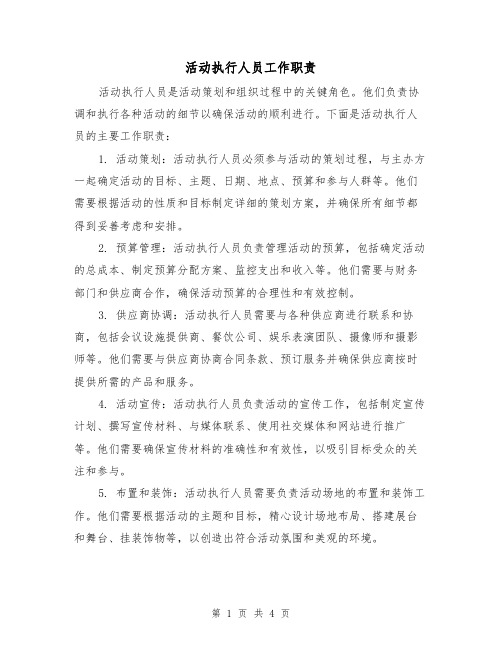 活动执行人员工作职责

活动执行人员是活动策划和组织过程中的关键角色。他们负责协调和执行各种活动的细节以确保活动的顺利进行。下面是活动执行人员的主要工作职责：

1. 活动策划：活动执行人员必须参与活动的策划过程，与主办方一起确定活动的目标、主题、日期、地点、预算和参与人群等。他们需要根据活动的性质和目标制定详细的策划方案，并确保所有细节都得到妥善考虑和安排。

2. 预算管理：活动执行人员负责管理活动的预算，包括确定活动的总成本、制定预算分配方案、监控支出和收入等。他们需要与财务部门和供应商合作，确保活动预算的合理性和有效控制。

3. 供应商协调：活动执行人员需要与各种供应商进行联系和协商，包括会议设施提供商、餐饮公司、娱乐表演团队、摄像师和摄影师等。他们需要与供应商协商合同条款、预订服务并确保供应商按时提供所需的产品和服务。

4. 活动宣传：活动执行人员负责活动的宣传工作，包括制定宣传计划、撰写宣传材料、与媒体联系、使用社交媒体和网站进行推广等。他们需要确保宣传材料的准确性和有效性，以吸引目标受众的关注和参与。

5. 布置和装饰：活动执行人员需要负责活动场地的布置和装饰工作。他们需要根据活动的主题和目标，精心设计场地布局、搭建展台和舞台、挂装饰物等，以创造出符合活动氛围和美观的环境。

第 1 页 共 4 页